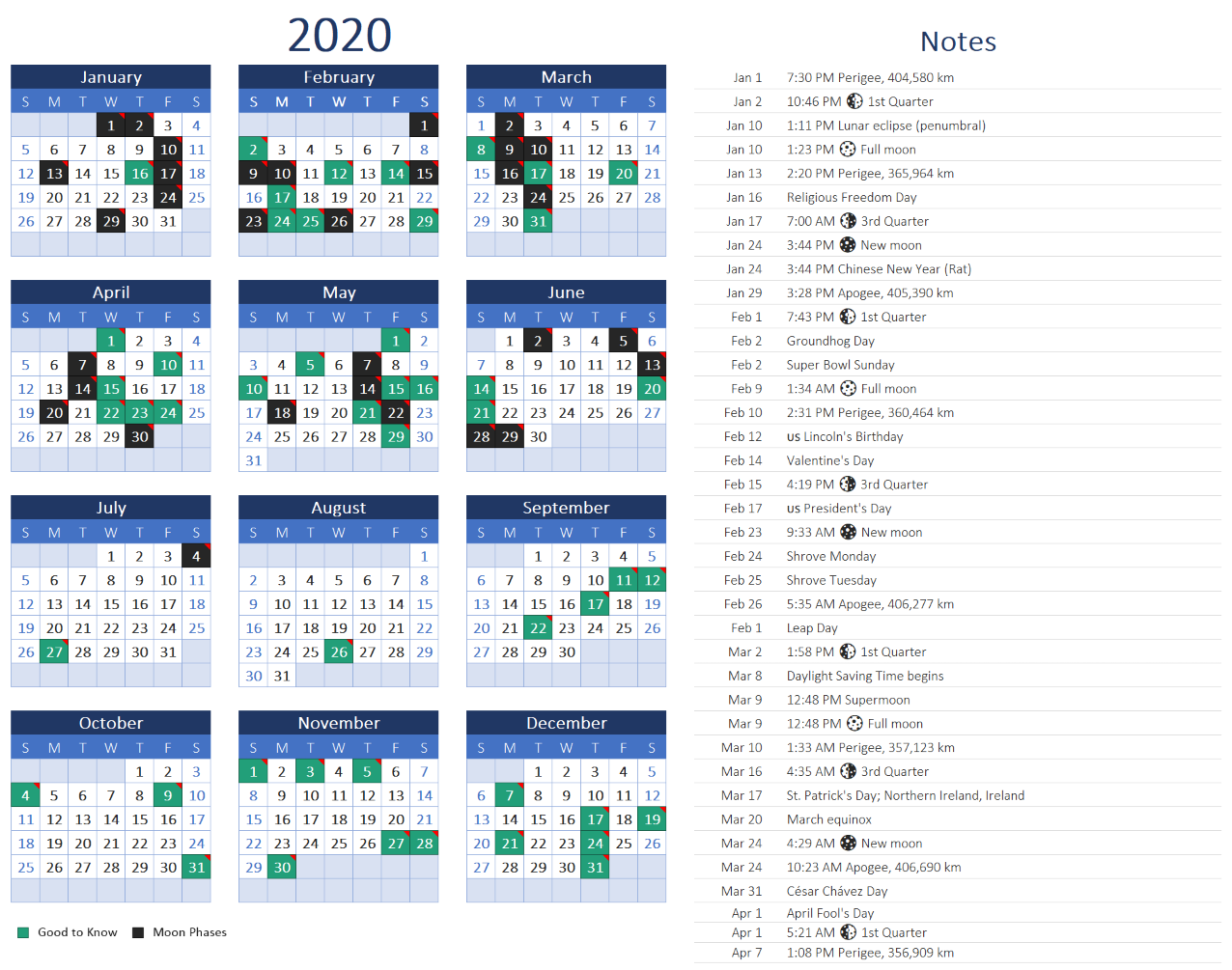 2020

January
| S | M | T | W | T | F | S |
|---|---|---|---|---|---|---|
| | | | 1 | 2 | 3 | 4 |
| 5 | 6 | 7 | 8 | 9 | 10 | 11 |
| 12 | 13 | 14 | 15 | 16 | 17 | 18 |
| 19 | 20 | 21 | 22 | 23 | 24 | 25 |
| 26 | 27 | 28 | 29 | 30 | 31 | |

February
| S | M | T | W | T | F | S |
|---|---|---|---|---|---|---|
| | | | | | | 1 |
| 2 | 3 | 4 | 5 | 6 | 7 | 8 |
| 9 | 10 | 11 | 12 | 13 | 14 | 15 |
| 16 | 17 | 18 | 19 | 20 | 21 | 22 |
| 23 | 24 | 25 | 26 | 27 | 28 | 29 |

March
| S | M | T | W | T | F | S |
|---|---|---|---|---|---|---|
| 1 | 2 | 3 | 4 | 5 | 6 | 7 |
| 8 | 9 | 10 | 11 | 12 | 13 | 14 |
| 15 | 16 | 17 | 18 | 19 | 20 | 21 |
| 22 | 23 | 24 | 25 | 26 | 27 | 28 |
| 29 | 30 | 31 | | | | |

April
| S | M | T | W | T | F | S |
|---|---|---|---|---|---|---|
| | | | 1 | 2 | 3 | 4 |
| 5 | 6 | 7 | 8 | 9 | 10 | 11 |
| 12 | 13 | 14 | 15 | 16 | 17 | 18 |
| 19 | 20 | 21 | 22 | 23 | 24 | 25 |
| 26 | 27 | 28 | 29 | 30 | | |

May
| S | M | T | W | T | F | S |
|---|---|---|---|---|---|---|
| | | | | | 1 | 2 |
| 3 | 4 | 5 | 6 | 7 | 8 | 9 |
| 10 | 11 | 12 | 13 | 14 | 15 | 16 |
| 17 | 18 | 19 | 20 | 21 | 22 | 23 |
| 24 | 25 | 26 | 27 | 28 | 29 | 30 |
| 31 | | | | | | |

June
| S | M | T | W | T | F | S |
|---|---|---|---|---|---|---|
| | 1 | 2 | 3 | 4 | 5 | 6 |
| 7 | 8 | 9 | 10 | 11 | 12 | 13 |
| 14 | 15 | 16 | 17 | 18 | 19 | 20 |
| 21 | 22 | 23 | 24 | 25 | 26 | 27 |
| 28 | 29 | 30 | | | | |

July
| S | M | T | W | T | F | S |
|---|---|---|---|---|---|---|
| | | | 1 | 2 | 3 | 4 |
| 5 | 6 | 7 | 8 | 9 | 10 | 11 |
| 12 | 13 | 14 | 15 | 16 | 17 | 18 |
| 19 | 20 | 21 | 22 | 23 | 24 | 25 |
| 26 | 27 | 28 | 29 | 30 | 31 | |

August
| S | M | T | W | T | F | S |
|---|---|---|---|---|---|---|
| | | | | | | 1 |
| 2 | 3 | 4 | 5 | 6 | 7 | 8 |
| 9 | 10 | 11 | 12 | 13 | 14 | 15 |
| 16 | 17 | 18 | 19 | 20 | 21 | 22 |
| 23 | 24 | 25 | 26 | 27 | 28 | 29 |
| 30 | 31 | | | | | |

September
| S | M | T | W | T | F | S |
|---|---|---|---|---|---|---|
| | | 1 | 2 | 3 | 4 | 5 |
| 6 | 7 | 8 | 9 | 10 | 11 | 12 |
| 13 | 14 | 15 | 16 | 17 | 18 | 19 |
| 20 | 21 | 22 | 23 | 24 | 25 | 26 |
| 27 | 28 | 29 | 30 | | | |

October
| S | M | T | W | T | F | S |
|---|---|---|---|---|---|---|
| | | | | 1 | 2 | 3 |
| 4 | 5 | 6 | 7 | 8 | 9 | 10 |
| 11 | 12 | 13 | 14 | 15 | 16 | 17 |
| 18 | 19 | 20 | 21 | 22 | 23 | 24 |
| 25 | 26 | 27 | 28 | 29 | 30 | 31 |

November
| S | M | T | W | T | F | S |
|---|---|---|---|---|---|---|
| 1 | 2 | 3 | 4 | 5 | 6 | 7 |
| 8 | 9 | 10 | 11 | 12 | 13 | 14 |
| 15 | 16 | 17 | 18 | 19 | 20 | 21 |
| 22 | 23 | 24 | 25 | 26 | 27 | 28 |
| 29 | 30 | | | | | |

December
| S | M | T | W | T | F | S |
|---|---|---|---|---|---|---|
| | | 1 | 2 | 3 | 4 | 5 |
| 6 | 7 | 8 | 9 | 10 | 11 | 12 |
| 13 | 14 | 15 | 16 | 17 | 18 | 19 |
| 20 | 21 | 22 | 23 | 24 | 25 | 26 |
| 27 | 28 | 29 | 30 | 31 | | |

Good to Know Moon Phases

Notes
| | |
|---|---|
| Jan 1 | 7:30 PM Perigee, 404,580 km |
| Jan 2 | 10:46 PM 1st Quarter |
| Jan 10 | 1:11 PM Lunar eclipse (penumbral) |
| Jan 10 | 1:23 PM Full moon |
| Jan 13 | 2:20 PM Perigee, 365,964 km |
| Jan 16 | Religious Freedom Day |
| Jan 17 | 7:00 AM 3rd Quarter |
| Jan 24 | 3:44 PM New moon |
| Jan 24 | 3:44 PM Chinese New Year (Rat) |
| Jan 29 | 3:28 PM Apogee, 405,390 km |
| Feb 1 | 7:43 PM 1st Quarter |
| Feb 2 | Groundhog Day |
| Feb 2 | Super Bowl Sunday |
| Feb 9 | 1:34 AM Full moon |
| Feb 10 | 2:31 PM Perigee, 360,464 km |
| Feb 12 | US Lincoln's Birthday |
| Feb 14 | Valentine's Day |
| Feb 15 | 4:19 PM 3rd Quarter |
| Feb 17 | US President's Day |
| Feb 23 | 9:33 AM New moon |
| Feb 24 | Shrove Monday |
| Feb 25 | Shrove Tuesday |
| Feb 26 | 5:35 AM Apogee, 406,277 km |
| Feb 1 | Leap Day |
| Mar 2 | 1:58 PM 1st Quarter |
| Mar 8 | Daylight Saving Time begins |
| Mar 9 | 12:48 PM Supermoon |
| Mar 9 | 12:48 PM Full moon |
| Mar 10 | 1:33 AM Perigee, 357,123 km |
| Mar 16 | 4:35 AM 3rd Quarter |
| Mar 17 | St. Patrick's Day; Northern Ireland, Ireland |
| Mar 20 | March equinox |
| Mar 24 | 4:29 AM New moon |
| Mar 24 | 10:23 AM Apogee, 406,690 km |
| Mar 31 | César Chávez Day |
| Apr 1 | April Fool's Day |
| Apr 1 | 5:21 AM 1st Quarter |
| Apr 7 | 1:08 PM Perigee, 356,909 km |